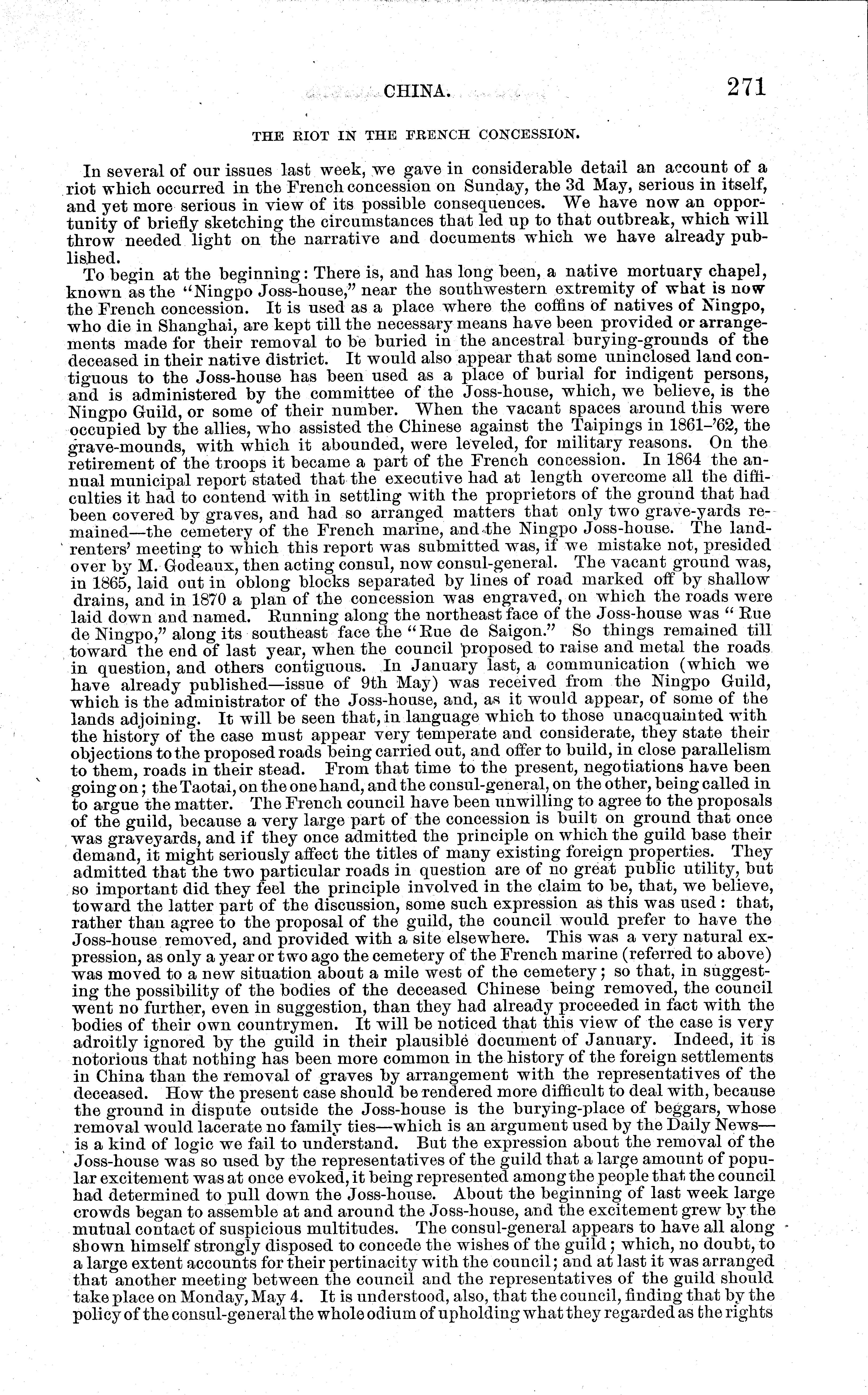 CHINA. 271

THE RIOT IN THE FRENCH CONCESSION.

In several of our issues last week, we gave in considerable detail an account of a riot which occurred in the French concession on Sunday, the 3d May, serious in itself, and yet more serious in view of its possible consequences. We have now an opportunity of briefly sketching the circumstances that led up to that outbreak, which will throw needed light on the narrative and documents which we have already published.

To begin at the beginning: There is, and has long been, a native mortuary chapel, known as the "Ningpo Joss-house," near the southwestern extremity of what is now the French concession. It is used as a place where the coffins of natives of Ningpo, who die in Shanghai, are kept till the necessary means have been provided or arrangements made for their removal to be buried in the ancestral burying-grounds of the deceased in their native district. It would also appear that some uninclosed land contiguous to the Joss-house has been used as a place of burial for indigent persons, and is administered by the committee of the Joss-house, which, we believe, is the Ningpo Guild, or some of their number. When the vacant spaces around this were occupied by the allies, who assisted the Chinese against the Taipings in 1861–'62, the grave-mounds, with which it abounded, were leveled, for military reasons. On the retirement of the troops it became a part of the French concession. In 1864 the annual municipal report stated that the executive had at length overcome all the difficulties it had to contend with in settling with the proprietors of the ground that had been covered by graves, and had so arranged matters that only two grave-yards remained—the cemetery of the French marine, and the Ningpo Joss-house. The land-renters' meeting to which this report was submitted was, if we mistake not, presided over by M. Godeaux, then acting consul, now consul-general. The vacant ground was, in 1865, laid out in oblong blocks separated by lines of road marked off by shallow drains, and in 1870 a plan of the concession was engraved, on which the roads were laid down and named. Running along the northeast face of the Joss-house was "Rue de Ningpo," along its southeast face the "Rue de Saigon." So things remained till toward the end of last year, when the council proposed to raise and metal the roads in question, and others contiguous. In January last, a communication (which we have already published—issue of 9th May) was received from the Ningpo Guild, which is the administrator of the Joss-house, and, as it would appear, of some of the lands adjoining. It will be seen that, in language which to those unacquainted with the history of the case must appear very temperate and considerate, they state their objections to the proposed roads being carried out, and offer to build, in close parallelism to them, roads in their stead. From that time to the present, negotiations have been going on; the Taotai, on the one hand, and the consul-general, on the other, being called in to argue the matter. The French council have been unwilling to agree to the proposals of the guild, because a very large part of the concession is built on ground that once was graveyards, and if they once admitted the principle on which the guild base their demand, it might seriously affect the titles of many existing foreign properties. They admitted that the two particular roads in question are of no great public utility, but so important did they feel the principle involved in the claim to be, that, we believe, toward the latter part of the discussion, some such expression as this was used: that, rather than agree to the proposal of the guild, the council would prefer to have the Joss-house removed, and provided with a site elsewhere. This was a very natural expression, as only a year or two ago the cemetery of the French marine (referred to above) was moved to a new situation about a mile west of the cemetery; so that, in suggesting the possibility of the bodies of the deceased Chinese being removed, the council went no further, even in suggestion, than they had already proceeded in fact with the bodies of their own countrymen. It will be noticed that this view of the case is very adroitly ignored by the guild in their plausible document of January. Indeed, it is notorious that nothing has been more common in the history of the foreign settlements in China than the removal of graves by arrangement with the representatives of the deceased. How the present case should be rendered more difficult to deal with, because the ground in dispute outside the Joss-house is the burying-place of beggars, whose removal would lacerate no family ties—which is an argument used by the Daily News—is a kind of logic we fail to understand. But the expression about the removal of the Joss-house was so used by the representatives of the guild that a large amount of popular excitement was at once evoked, it being represented among the people that the council had determined to pull down the Joss-house. About the beginning of last week large crowds began to assemble at and around the Joss-house, and the excitement grew by the mutual contact of suspicious multitudes. The consul-general appears to have all along shown himself strongly disposed to concede the wishes of the guild; which, no doubt, to a large extent accounts for their pertinacity with the council; and at last it was arranged that another meeting between the council and the representatives of the guild should take place on Monday, May 4. It is understood, also, that the council, finding that by the policy of the consul-general the whole odium of upholding what they regarded as the rights